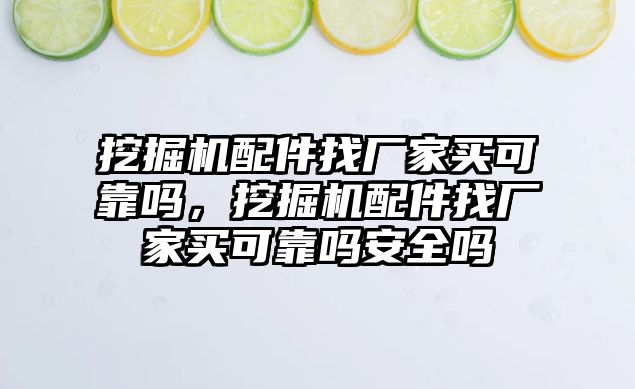 挖掘机配件找厂家买可靠吗，挖掘机配件找厂家买可靠吗安全吗